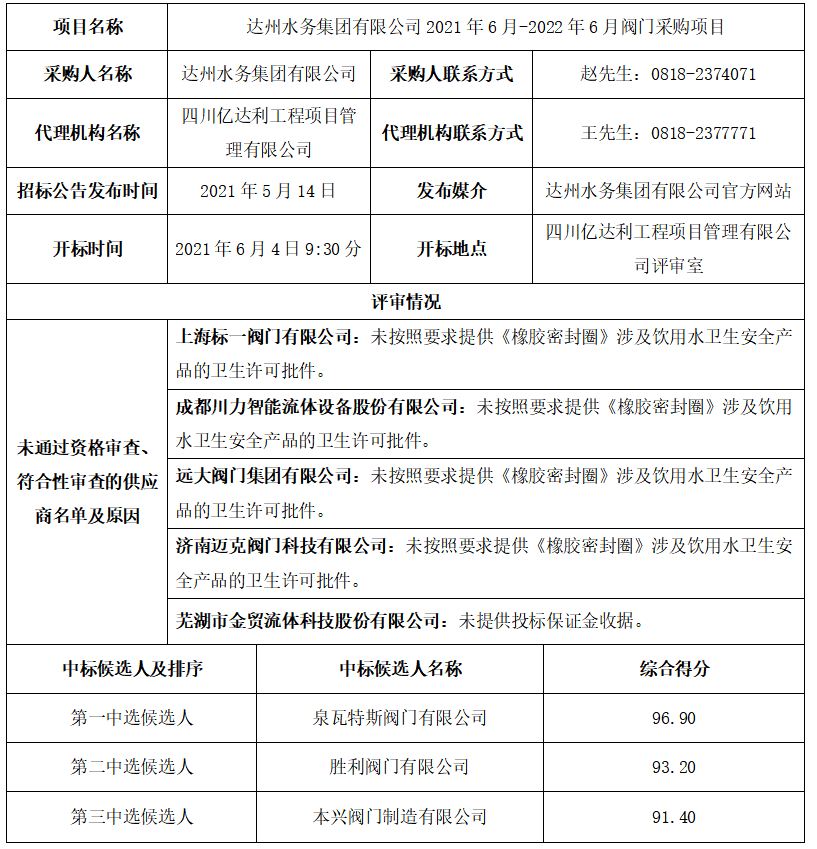 | 项目名称 | 达州水务集团有限公司 2021 年 6 月-2022 年 6 月阀门采购项目 | | |
|---|---|---|---|
| 采购人名称 | 达州水务集团有限公司 | 采购人联系方式 | 赵先生：0818-2374071 |
| 代理机构名称 | 四川亿达利工程项目管理有限公司 | 代理机构联系方式 | 王先生：0818-2377771 |
| 招标公告发布时间 | 2021 年 5 月 14 日 | 发布媒介 | 达州水务集团有限公司官方网站 |
| 开标时间 | 2021 年 6 月 4 日 9:30 分 | 开标地点 | 四川亿达利工程项目管理有限公司评审室 |
| 评审情况 | | | |
| 未通过资格审查、符合性审查的供应商名单及原因 | 上海标一阀门有限公司：未按照要求提供《橡胶密封圈》涉及饮用水卫生安全产品的卫生许可批件。 | | |
| | 成都川力智能流体设备股份有限公司：未按照要求提供《橡胶密封圈》涉及饮用水卫生安全产品的卫生许可批件。 | | |
| | 远大阀门集团有限公司：未按照要求提供《橡胶密封圈》涉及饮用水卫生安全产品的卫生许可批件。 | | |
| | 济南迈克阀门科技有限公司：未按照要求提供《橡胶密封圈》涉及饮用水卫生安全产品的卫生许可批件。 | | |
| | 芜湖市金贸流体科技股份有限公司：未提供投标保证金收据。 | | |

| 中标候选人及排序 | 中标候选人名称 | 综合得分 |
|---|---|---|
| 第一中选候选人 | 泉瓦特斯阀门有限公司 | 96.90 |
| 第二中选候选人 | 胜利阀门有限公司 | 93.20 |
| 第三中选候选人 | 本兴阀门制造有限公司 | 91.40 |